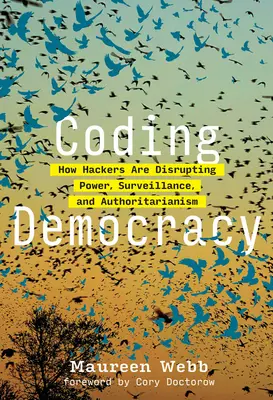 Coding
How Hackers Are Disrupting Power, Surveillance, and Authoritarianism
Democracy

Maureen Webb
foreword by Cory Doctorow